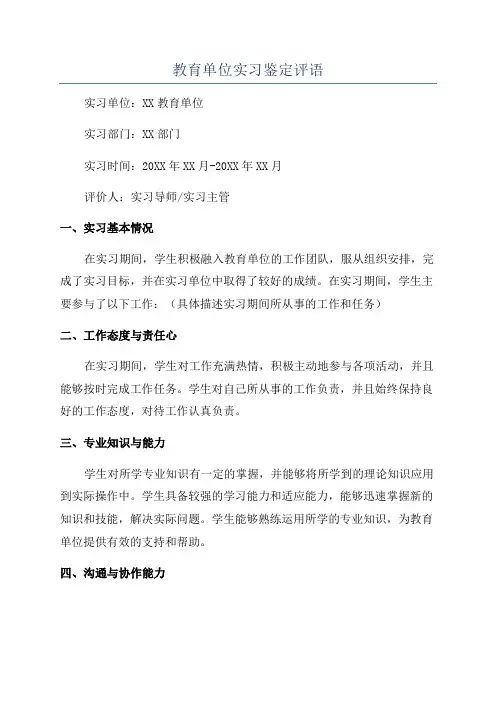 教育单位实习鉴定评语

实习单位：XX 教育单位

实习部门：XX 部门

实习时间：20XX 年 XX 月-20XX 年 XX 月

评价人：实习导师/实习主管

一、实习基本情况

在实习期间，学生积极融入教育单位的工作团队，服从组织安排，完成了实习目标，并在实习单位中取得了较好的成绩。在实习期间，学生主要参与了以下工作：（具体描述实习期间所从事的工作和任务）

二、工作态度与责任心

在实习期间，学生对工作充满热情，积极主动地参与各项活动，并且能够按时完成工作任务。学生对自己所从事的工作负责，并且始终保持良好的工作态度，对待工作认真负责。

三、专业知识与能力

学生对所学专业知识有一定的掌握，并能够将所学到的理论知识应用到实际操作中。学生具备较强的学习能力和适应能力，能够迅速掌握新的知识和技能，解决实际问题。学生能够熟练运用所学的专业知识，为教育单位提供有效的支持和帮助。

四、沟通与协作能力